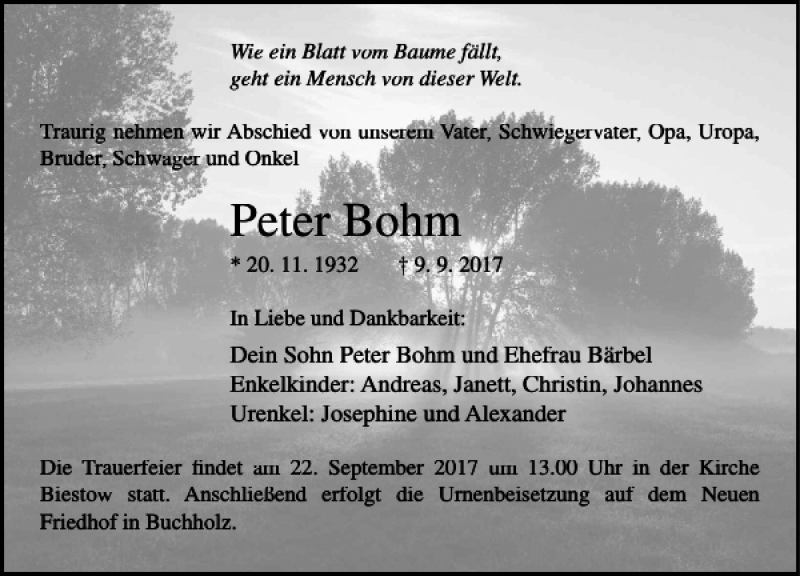 Wie ein Blatt vom Baume fällt,
geht ein Mensch von dieser Welt.

Traurig nehmen wir Abschied von unserem Vater, Schwiegervater, Opa, Uropa, Bruder, Schwager und Onkel

Peter Bohm

* 20. 11. 1932 † 9. 9. 2017

In Liebe und Dankbarkeit:

Dein Sohn Peter Bohm und Ehefrau Bärbel
Enkelkinder: Andreas, Janett, Christin, Johannes
Urenkel: Josephine und Alexander

Die Trauerfeier findet am 22. September 2017 um 13.00 Uhr in der Kirche Biestow statt. Anschließend erfolgt die Urnenbeisetzung auf dem Neuen Friedhof in Buchholz.